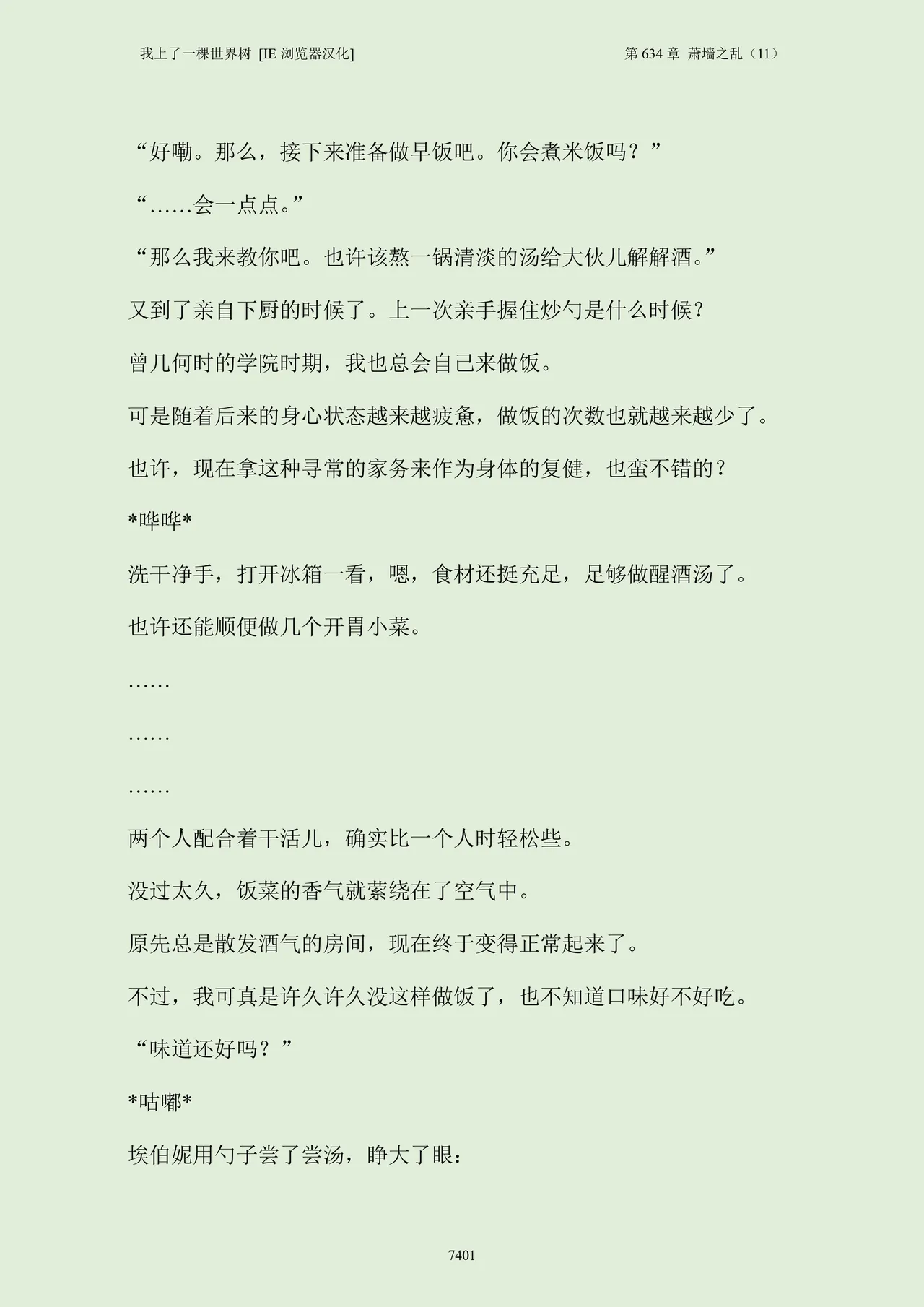 我上了一棵世界树 [IE 浏览器汉化]　　第 634 章 萧墙之乱（11）

“好嘞。那么，接下来准备做早饭吧。你会煮米饭吗？”

“……会一点点。”

“那么我来教你吧。也许该熬一锅清淡的汤给大伙儿解解酒。”

又到了亲自下厨的时候了。上一次亲手握住炒勺是什么时候？

曾几何时的学院时期，我也总会自己来做饭。

可是随着后来的身心状态越来越疲惫，做饭的次数也就越来越少了。

也许，现在拿这种寻常的家务来作为身体的复健，也蛮不错的？

*哗哗*

洗干净手，打开冰箱一看，嗯，食材还挺充足，足够做醒酒汤了。

也许还能顺便做几个开胃小菜。

……

……

……

两个人配合着干活儿，确实比一个人时轻松些。

没过太久，饭菜的香气就萦绕在了空气中。

原先总是散发酒气的房间，现在终于变得正常起来了。

不过，我可真是许久许久没这样做饭了，也不知道口味好不好吃。

“味道还好吗？”

*咕嘟*

埃伯妮用勺子尝了尝汤，睁大了眼：

7401